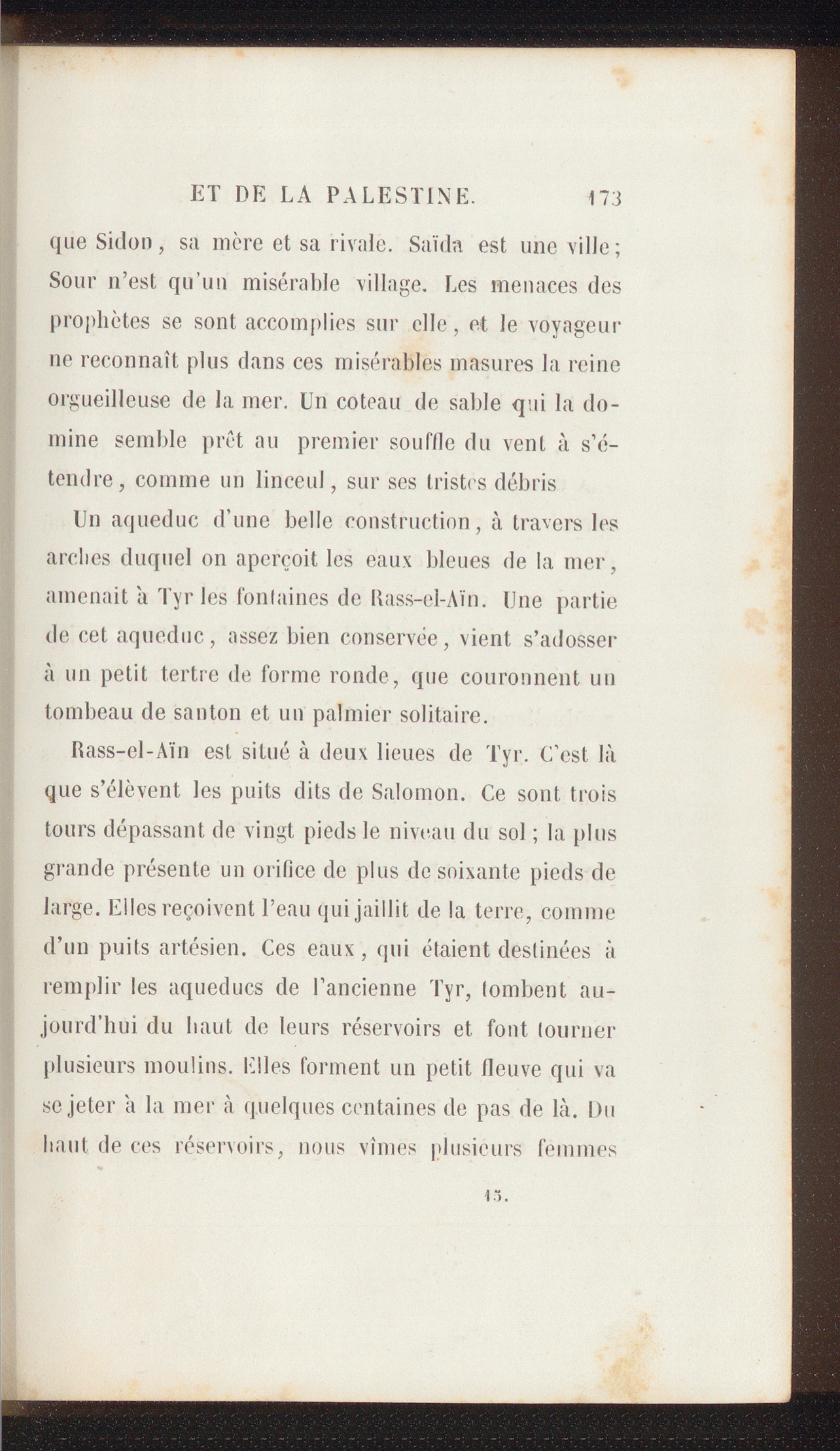 ET DE LA PALESTINE. 173

que Sidon, sa mère et sa rivale. Saïda est une ville; Sour n'est qu'un misérable village. Les menaces des prophètes se sont accomplies sur elle, et le voyageur ne reconnaît plus dans ces misérables masures la reine orgueilleuse de la mer. Un coteau de sable qui la domine semble prêt au premier souffle du vent à s'étendre, comme un linceul, sur ses tristes débris

Un aqueduc d'une belle construction, à travers les arches duquel on aperçoit les eaux bleues de la mer, amenait à Tyr les fontaines de Rass-el-Aïn. Une partie de cet aqueduc, assez bien conservée, vient s'adosser à un petit tertre de forme ronde, que couronnent un tombeau de santon et un palmier solitaire.

Rass-el-Aïn est situé à deux lieues de Tyr. C'est là que s'élèvent les puits dits de Salomon. Ce sont trois tours dépassant de vingt pieds le niveau du sol; la plus grande présente un orifice de plus de soixante pieds de large. Elles reçoivent l'eau qui jaillit de la terre, comme d'un puits artésien. Ces eaux, qui étaient destinées à remplir les aqueducs de l'ancienne Tyr, tombent aujourd'hui du haut de leurs réservoirs et font tourner plusieurs moulins. Elles forment un petit fleuve qui va se jeter à la mer à quelques centaines de pas de là. Du haut de ces réservoirs, nous vîmes plusieurs femmes

15.